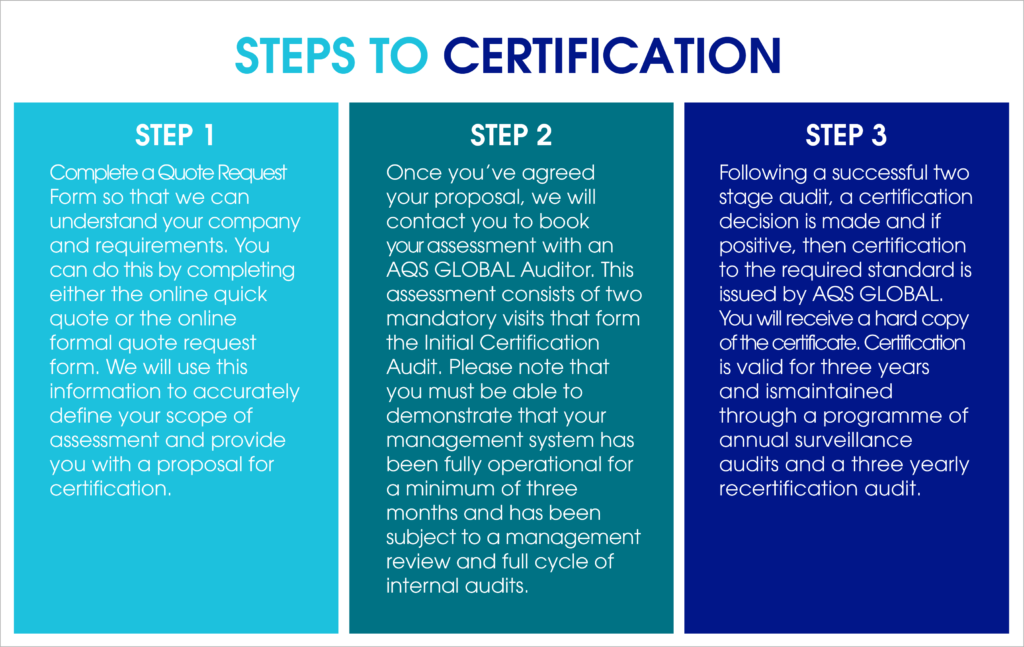 STEPS TO CERTIFICATION

STEP 1

Complete a Quote Request Form so that we can understand your company and requirements. You can do this by completing either the online quick quote or the online formal quote request form. We will use this information to accurately define your scope of assessment and provide you with a proposal for certification.

STEP 2

Once you've agreed your proposal, we will contact you to book your assessment with an AQS GLOBAL Auditor. This assessment consists of two mandatory visits that form the Initial Certification Audit. Please note that you must be able to demonstrate that your management system has been fully operational for a minimum of three months and has been subject to a management review and full cycle of internal audits.

STEP 3

Following a successful two stage audit, a certification decision is made and if positive, then certification to the required standard is issued by AQS GLOBAL. You will receive a hard copy of the certificate. Certification is valid for three years and ismaintained through a programme of annual surveillance audits and a three yearly recertification audit.